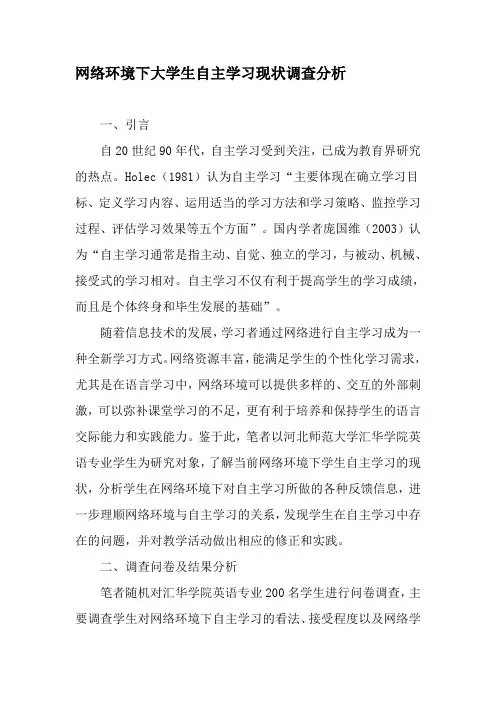 网络环境下大学生自主学习现状调查分析

一、引言

自20世纪90年代，自主学习受到关注，已成为教育界研究的热点。Holec（1981）认为自主学习“主要体现在确立学习目标、定义学习内容、运用适当的学习方法和学习策略、监控学习过程、评估学习效果等五个方面”。国内学者庞国维（2003）认为“自主学习通常是指主动、自觉、独立的学习，与被动、机械、接受式的学习相对。自主学习不仅有利于提高学生的学习成绩，而且是个体终身和毕生发展的基础”。

随着信息技术的发展，学习者通过网络进行自主学习成为一种全新学习方式。网络资源丰富，能满足学生的个性化学习需求，尤其是在语言学习中，网络环境可以提供多样的、交互的外部刺激，可以弥补课堂学习的不足，更有利于培养和保持学生的语言交际能力和实践能力。鉴于此，笔者以河北师范大学汇华学院英语专业学生为研究对象，了解当前网络环境下学生自主学习的现状，分析学生在网络环境下对自主学习所做的各种反馈信息，进一步理顺网络环境与自主学习的关系，发现学生在自主学习中存在的问题，并对教学活动做出相应的修正和实践。

二、调查问卷及结果分析

笔者随机对汇华学院英语专业200名学生进行问卷调查，主要调查学生对网络环境下自主学习的看法、接受程度以及网络学